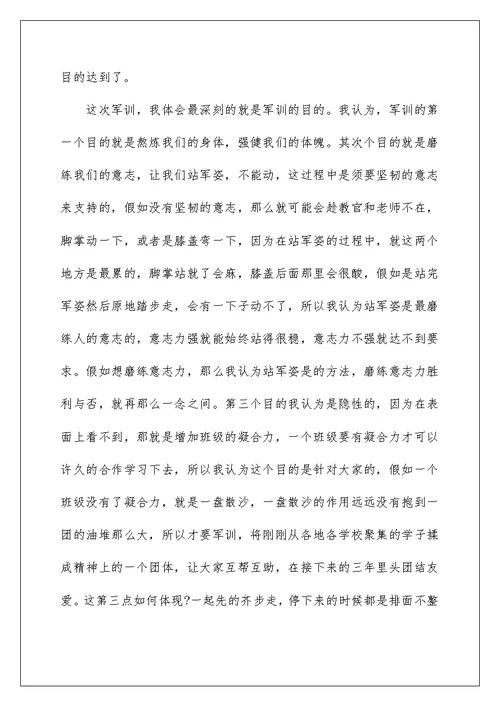 目的达到了。

这次军训，我体会最深刻的就是军训的目的。我认为，军训的第一个目的就是熬炼我们的身体，强健我们的体魄。其次个目的就是磨练我们的意志，让我们站军姿，不能动，这过程中是须要坚韧的意志来支持的，假如没有坚韧的意志，那么就可能会趁教官和老师不在，脚掌动一下，或者是膝盖弯一下，因为在站军姿的过程中，就这两个地方是最累的，脚掌站就了会麻，膝盖后面那里会很酸，假如是站完军姿然后原地踏步走，会有一下子动不了，所以我认为站军姿是最磨练人的意志的，意志力强就能始终站得很稳，意志力不强就达不到要求。假如想磨练意志力，那么我认为站军姿是的方法，磨练意志力胜利与否，就再那么一念之间。第三个目的我认为是隐性的，因为在表面上看不到，那就是增加班级的凝合力，一个班级要有凝合力才可以许久的合作学习下去，所以我认为这个目的是针对大家的，假如一个班级没有了凝合力，就是一盘散沙，一盘散沙的作用远远没有抱到一团的油堆那么大，所以才要军训，将刚刚从各地各学校聚集的学子揉成精神上的一个团体，让大家互帮互助，在接下来的三年里头团结友爱。这第三点如何体现?一起先的齐步走，停下来的时候都是排面不整